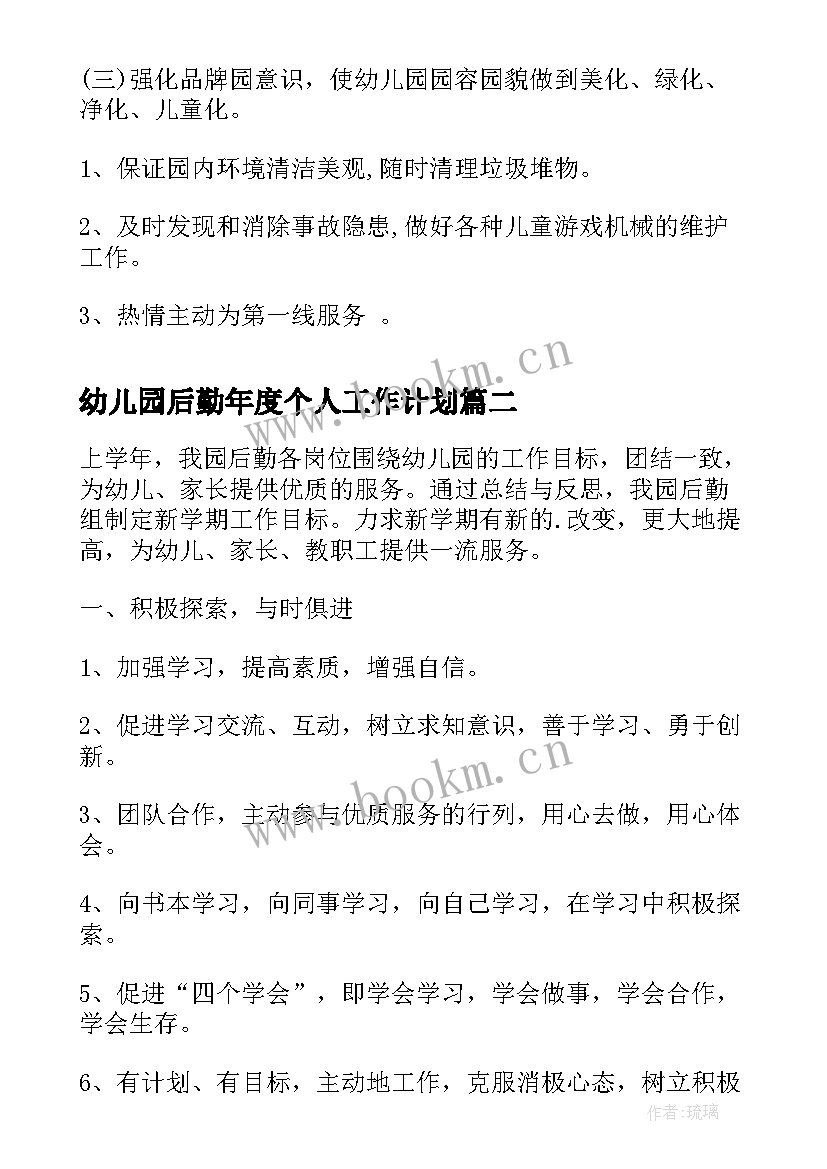 (三)强化品牌园意识，使幼儿园园容园貌做到美化、绿化、净化、儿童化。

1、保证园内环境清洁美观,随时清理垃圾堆物。

2、及时发现和消除事故隐患,做好各种儿童游戏机械的维护工作。

3、热情主动为第一线服务 。

www.bookm.cn

幼儿园后勤年度个人工作计划篇二

上学年，我园后勤各岗位围绕幼儿园的工作目标，团结一致，为幼儿、家长提供优质的服务。通过总结与反思，我园后勤组制定新学期工作目标。力求新学期有新的.改变，更大地提高，为幼儿、家长、教职工提供一流服务。

一、积极探索，与时俱进

1、加强学习，提高素质，增强自信。

2、促进学习交流、互动，树立求知意识，善于学习、勇于创新。

www.bookm.cn

3、团队合作，主动参与优质服务的行列，用心去做，用心体会。

4、向书本学习，向同事学习，向自己学习，在学习中积极探索。

5、促进“四个学会”，即学会学习，学会做事，学会合作，学会生存。

6、有计划、有目标，主动地工作，克服消极心态，树立积极

作者:琉璃